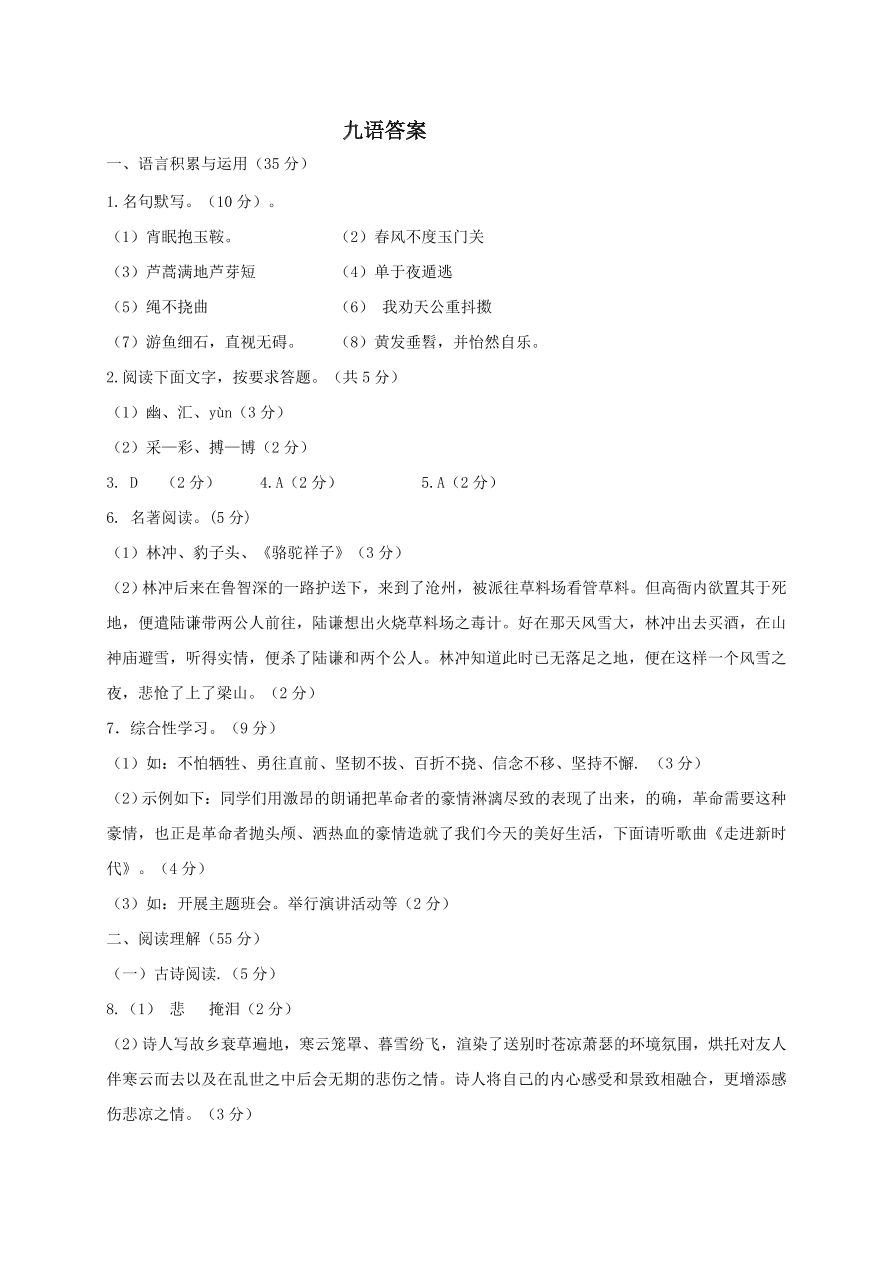 九语答案

一、语言积累与运用（35 分）

1.名句默写。（10 分）。

（1）宵眠抱玉鞍。　　（2）春风不度玉门关

（3）芦蒿满地芦芽短　　（4）单于夜遁逃

（5）绳不挠曲　　（6） 我劝天公重抖擞

（7）游鱼细石，直视无碍。　　（8）黄发垂髫，并怡然自乐。

2.阅读下面文字，按要求答题。（共 5 分）

（1）幽、汇、yùn（3 分）

（2）采—彩、搏—博（2 分）

3. D　（2 分）　4.A（2 分）　5.A（2 分）

6. 名著阅读。(5 分)

（1）林冲、豹子头、《骆驼祥子》（3 分）

（2)林冲后来在鲁智深的一路护送下，来到了沧州，被派往草料场看管草料。但高衙内欲置其于死地，便遣陆谦带两公人前往，陆谦想出火烧草料场之毒计。好在那天风雪大，林冲出去买酒，在山神庙避雪，听得实情，便杀了陆谦和两个公人。林冲知道此时已无落足之地，便在这样一个风雪之夜，悲怆了上了梁山。（2 分）

7．综合性学习。（9 分）

（1）如：不怕牺牲、勇往直前、坚韧不拔、百折不挠、信念不移、坚持不懈. （3 分）

（2)示例如下：同学们用激昂的朗诵把革命者的豪情淋漓尽致的表现了出来，的确，革命需要这种豪情，也正是革命者抛头颅、洒热血的豪情造就了我们今天的美好生活，下面请听歌曲《走进新时代》。（4 分）

（3）如：开展主题班会。举行演讲活动等（2 分）

二、阅读理解（55 分）

（一）古诗阅读.（5 分）

8.（1） 悲　掩泪（2 分）

（2)诗人写故乡衰草遍地，寒云笼罩、暮雪纷飞，渲染了送别时苍凉萧瑟的环境氛围，烘托对友人伴寒云而去以及在乱世之中后会无期的悲伤之情。诗人将自己的内心感受和景致相融合，更增添感伤悲凉之情。（3 分）